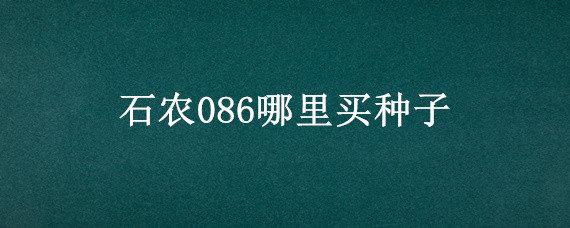 石农086哪里买种子